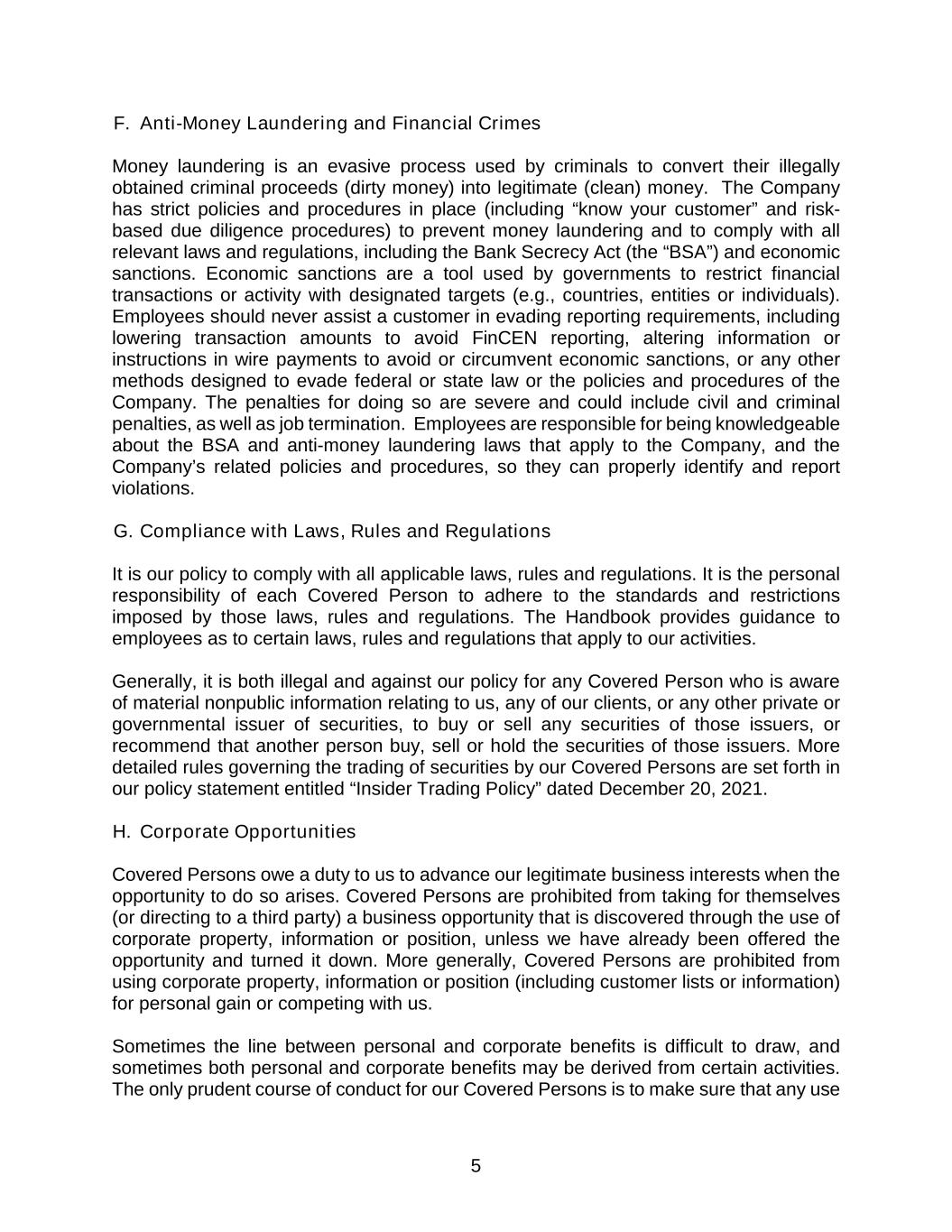 F. Anti-Money Laundering and Financial Crimes

Money laundering is an evasive process used by criminals to convert their illegally obtained criminal proceeds (dirty money) into legitimate (clean) money. The Company has strict policies and procedures in place (including “know your customer” and risk-based due diligence procedures) to prevent money laundering and to comply with all relevant laws and regulations, including the Bank Secrecy Act (the “BSA”) and economic sanctions. Economic sanctions are a tool used by governments to restrict financial transactions or activity with designated targets (e.g., countries, entities or individuals). Employees should never assist a customer in evading reporting requirements, including lowering transaction amounts to avoid FinCEN reporting, altering information or instructions in wire payments to avoid or circumvent economic sanctions, or any other methods designed to evade federal or state law or the policies and procedures of the Company. The penalties for doing so are severe and could include civil and criminal penalties, as well as job termination. Employees are responsible for being knowledgeable about the BSA and anti-money laundering laws that apply to the Company, and the Company's related policies and procedures, so they can properly identify and report violations.

G. Compliance with Laws, Rules and Regulations

It is our policy to comply with all applicable laws, rules and regulations. It is the personal responsibility of each Covered Person to adhere to the standards and restrictions imposed by those laws, rules and regulations. The Handbook provides guidance to employees as to certain laws, rules and regulations that apply to our activities.

Generally, it is both illegal and against our policy for any Covered Person who is aware of material nonpublic information relating to us, any of our clients, or any other private or governmental issuer of securities, to buy or sell any securities of those issuers, or recommend that another person buy, sell or hold the securities of those issuers. More detailed rules governing the trading of securities by our Covered Persons are set forth in our policy statement entitled “Insider Trading Policy” dated December 20, 2021.

H. Corporate Opportunities

Covered Persons owe a duty to us to advance our legitimate business interests when the opportunity to do so arises. Covered Persons are prohibited from taking for themselves (or directing to a third party) a business opportunity that is discovered through the use of corporate property, information or position, unless we have already been offered the opportunity and turned it down. More generally, Covered Persons are prohibited from using corporate property, information or position (including customer lists or information) for personal gain or competing with us.

Sometimes the line between personal and corporate benefits is difficult to draw, and sometimes both personal and corporate benefits may be derived from certain activities. The only prudent course of conduct for our Covered Persons is to make sure that any use

5